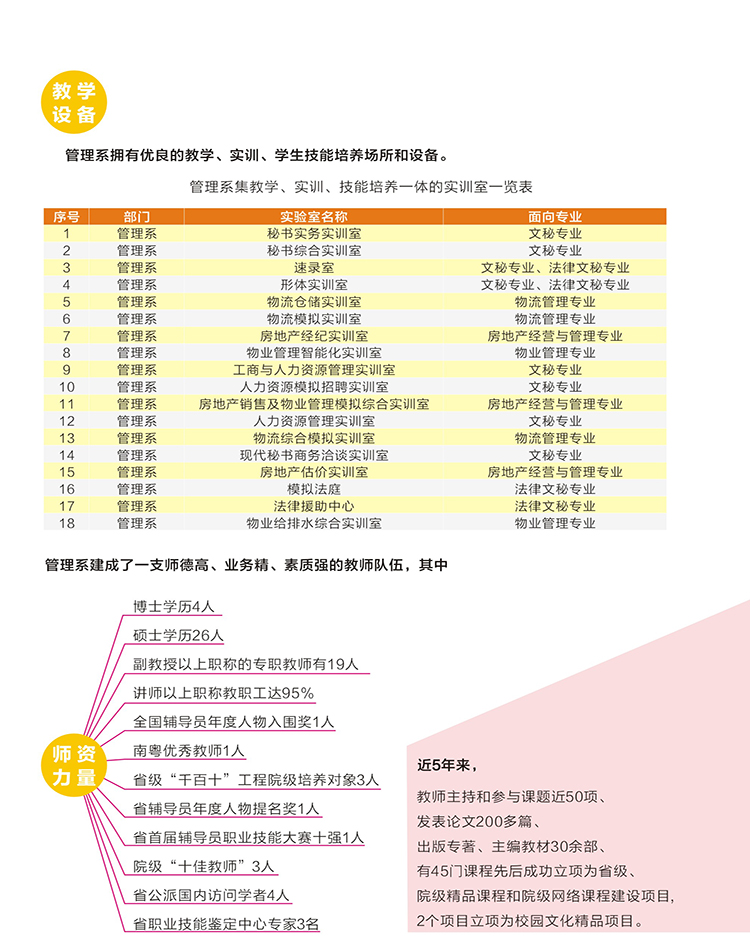 教学设备

管理系拥有优良的教学、实训、学生技能培养场所和设备。

管理系集教学、实训、技能培养一体的实训室一览表

| 序号 | 部门 | 实验室名称 | 面向专业 |
|---|---|---|---|
| 1 | 管理系 | 秘书实务实训室 | 文秘专业 |
| 2 | 管理系 | 秘书综合实训室 | 文秘专业 |
| 3 | 管理系 | 速录室 | 文秘专业、法律文秘专业 |
| 4 | 管理系 | 形体实训室 | 文秘专业、法律文秘专业 |
| 5 | 管理系 | 物流仓储实训室 | 物流管理专业 |
| 6 | 管理系 | 物流模拟实训室 | 物流管理专业 |
| 7 | 管理系 | 房地产经纪实训室 | 房地产经营与管理专业 |
| 8 | 管理系 | 物业管理智能化实训室 | 物业管理专业 |
| 9 | 管理系 | 工商与人力资源管理实训室 | 文秘专业 |
| 10 | 管理系 | 人力资源模拟招聘实训室 | 文秘专业 |
| 11 | 管理系 | 房地产销售及物业管理模拟综合实训室 | 房地产经营与管理专业 |
| 12 | 管理系 | 人力资源管理实训室 | 文秘专业 |
| 13 | 管理系 | 物流综合模拟实训室 | 物流管理专业 |
| 14 | 管理系 | 现代秘书商务洽谈实训室 | 文秘专业 |
| 15 | 管理系 | 房地产估价实训室 | 房地产经营与管理专业 |
| 16 | 管理系 | 模拟法庭 | 法律文秘专业 |
| 17 | 管理系 | 法律援助中心 | 法律文秘专业 |
| 18 | 管理系 | 物业给排水综合实训室 | 物业管理专业 |

管理系建成了一支师德高、业务精、素质强的教师队伍，其中

师资力量

博士学历4人
硕士学历26人
副教授以上职称的专职教师有19人
讲师以上职称教职工达95%
全国辅导员年度人物入围奖1人
南粤优秀教师1人
省级“千百十”工程院级培养对象3人
省辅导员年度人物提名奖1人
省首届辅导员职业技能大赛十强1人
院级“十佳教师”3人
省公派国内访问学者4人
省职业技能鉴定中心专家3名

近5年来，

教师主持和参与课题近50项、
发表论文200多篇、
出版专著、主编教材30余部、
有45门课程先后成功立项为省级、
院级精品课程和院级网络课程建设项目，
2个项目立项为校园文化精品项目。